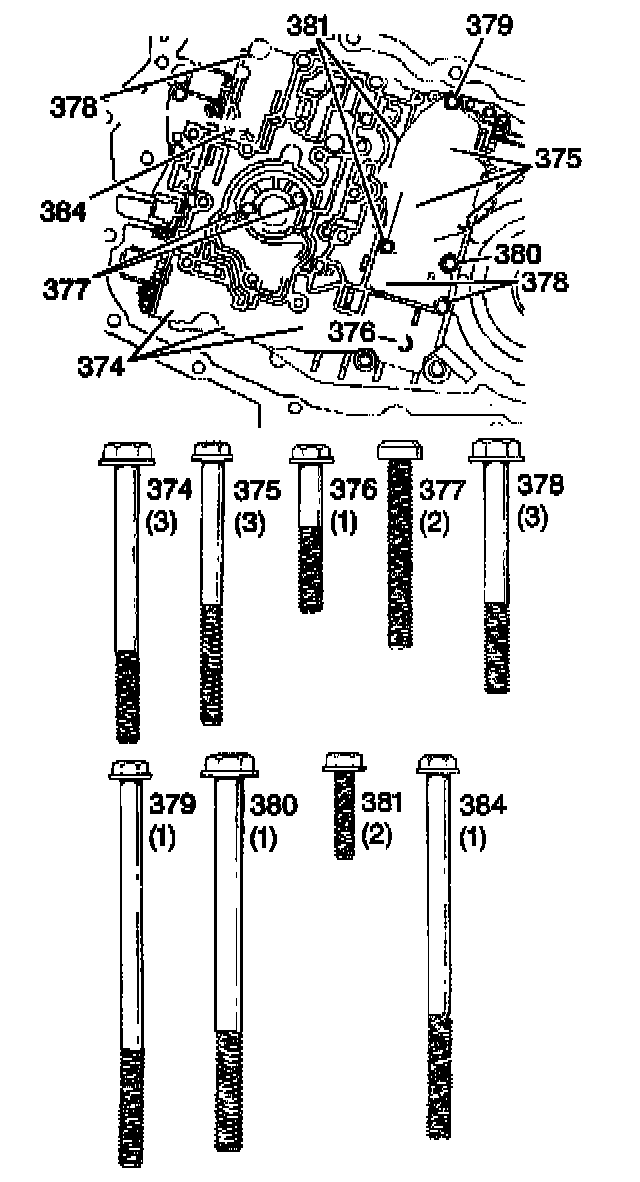 381
379
378
375
384
380
377
378
376
374

374
(3)

375
(3)

376
(1)

377
(2)

378
(3)

379
(1)

380
(1)

381
(2)

384
(1)